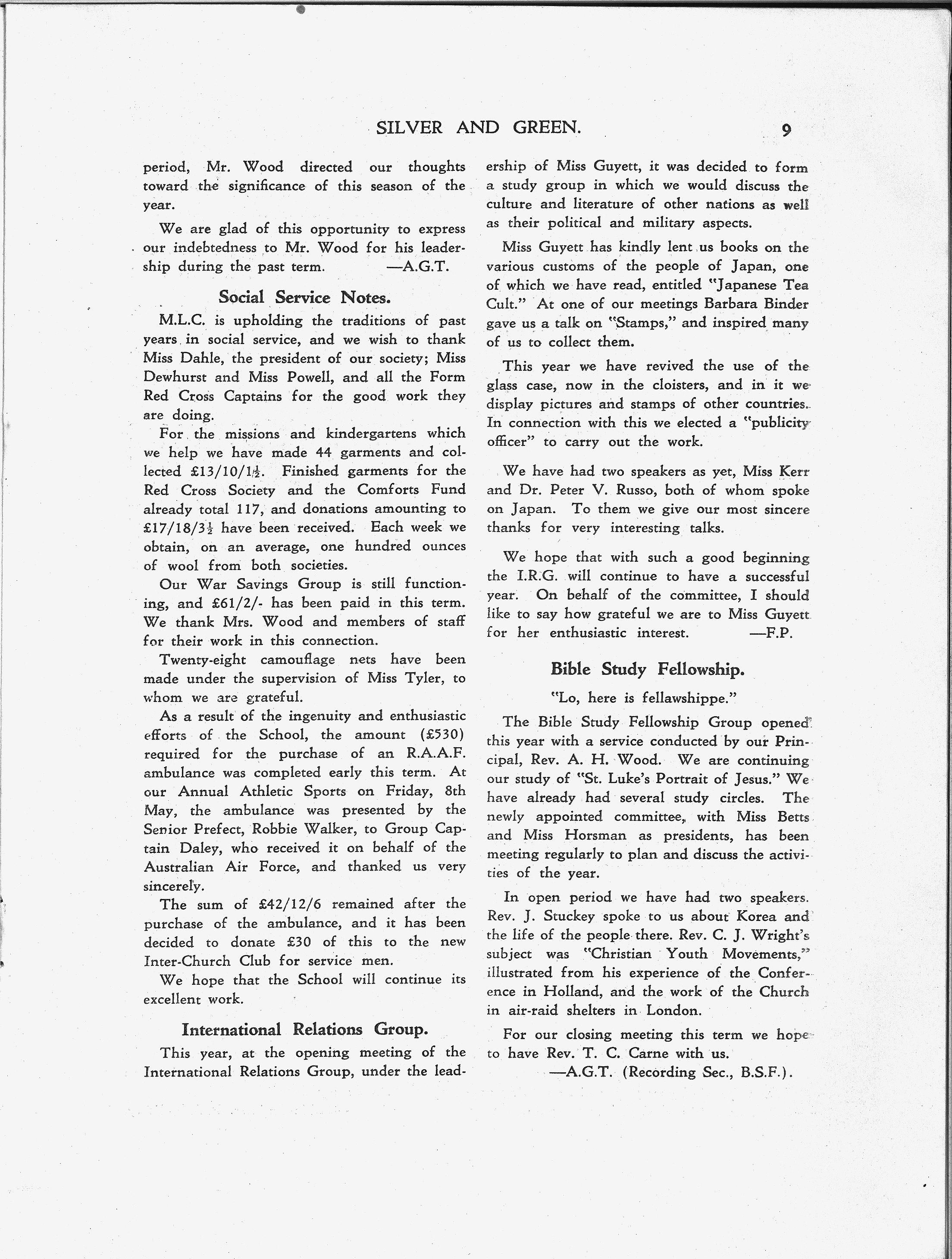 SILVER AND GREEN. 9

period, Mr. Wood directed our thoughts toward the significance of this season of the year.

We are glad of this opportunity to express our indebtedness to Mr. Wood for his leadership during the past term. —A.G.T.

Social Service Notes.

M.L.C. is upholding the traditions of past years in social service, and we wish to thank Miss Dahle, the president of our society; Miss Dewhurst and Miss Powell, and all the Form Red Cross Captains for the good work they are doing.

For the missions and kindergartens which we help we have made 44 garments and collected £13/10/1½. Finished garments for the Red Cross Society and the Comforts Fund already total 117, and donations amounting to £17/18/3½ have been received. Each week we obtain, on an average, one hundred ounces of wool from both societies.

Our War Savings Group is still functioning, and £61/2/- has been paid in this term. We thank Mrs. Wood and members of staff for their work in this connection.

Twenty-eight camouflage nets have been made under the supervision of Miss Tyler, to whom we are grateful.

As a result of the ingenuity and enthusiastic efforts of the School, the amount (£530) required for the purchase of an R.A.A.F. ambulance was completed early this term. At our Annual Athletic Sports on Friday, 8th May, the ambulance was presented by the Senior Prefect, Robbie Walker, to Group Captain Daley, who received it on behalf of the Australian Air Force, and thanked us very sincerely.

The sum of £42/12/6 remained after the purchase of the ambulance, and it has been decided to donate £30 of this to the new Inter-Church Club for service men.

We hope that the School will continue its excellent work.

International Relations Group.

This year, at the opening meeting of the International Relations Group, under the leadership of Miss Guyett, it was decided to form a study group in which we would discuss the culture and literature of other nations as well as their political and military aspects.

Miss Guyett has kindly lent us books on the various customs of the people of Japan, one of which we have read, entitled "Japanese Tea Cult." At one of our meetings Barbara Binder gave us a talk on "Stamps," and inspired many of us to collect them.

This year we have revived the use of the glass case, now in the cloisters, and in it we display pictures and stamps of other countries. In connection with this we elected a "publicity officer" to carry out the work.

We have had two speakers as yet, Miss Kerr and Dr. Peter V. Russo, both of whom spoke on Japan. To them we give our most sincere thanks for very interesting talks.

We hope that with such a good beginning the I.R.G. will continue to have a successful year. On behalf of the committee, I should like to say how grateful we are to Miss Guyett for her enthusiastic interest. —F.P.

Bible Study Fellowship.

"Lo, here is fellawshippe."

The Bible Study Fellowship Group opened this year with a service conducted by our Principal, Rev. A. H. Wood. We are continuing our study of "St. Luke's Portrait of Jesus." We have already had several study circles. The newly appointed committee, with Miss Betts and Miss Horsman as presidents, has been meeting regularly to plan and discuss the activities of the year.

In open period we have had two speakers. Rev. J. Stuckey spoke to us about Korea and the life of the people there. Rev. C. J. Wright's subject was "Christian Youth Movements," illustrated from his experience of the Conference in Holland, and the work of the Church in air-raid shelters in London.

For our closing meeting this term we hope to have Rev. T. C. Carne with us.

—A.G.T. (Recording Sec., B.S.F.).